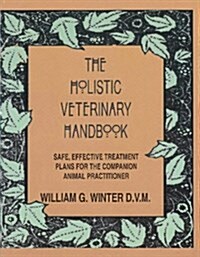 THE HOLISTIC VETERINARY HANDBOOK

SAFE, EFFECTIVE TREATMENT PLANS FOR THE COMPANION ANIMAL PRACTITIONER

WILLIAM G. WINTER D.V.M.